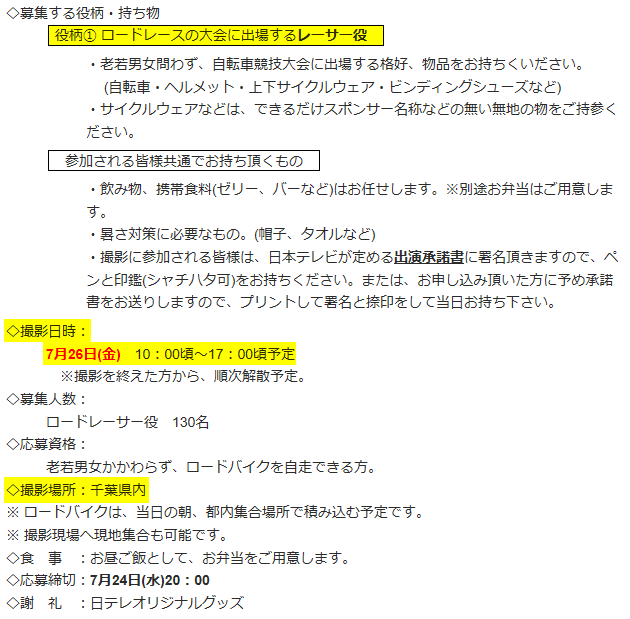 ◇募集する役柄・持ち物

役柄① ロードレースの大会に出場するレーサー役

・老若男女問わず、自転車競技大会に出場する格好、物品をお持ちくいださい。
(自転車・ヘルメット・上下サイクルウェア・ビンディングシューズなど)
・サイクルウェアなどは、できるだけスポンサー名称などの無い無地の物をご持参ください。

参加される皆様共通でお持ち頂くもの

・飲み物、携帯食料(ゼリー、バーなど)はお任せします。※別途お弁当はご用意します。
・暑さ対策に必要なもの。(帽子、タオルなど)
・撮影に参加される皆様は、日本テレビが定める出演承諾書に署名頂きますので、ペンと印鑑(シャチハタ可)をお持ちください。または、お申し込み頂いた方に予め承諾書をお送りしますので、プリントして署名と捺印をして当日お持ち下さい。

◇撮影日時：
7月26日(金)　10：00頃～17：00頃予定
※撮影を終えた方から、順次解散予定。
◇募集人数：
ロードレーサー役　130名
◇応募資格：
老若男女かかわらず、ロードバイクを自走できる方。
◇撮影場所：千葉県内
※ ロードバイクは、当日の朝、都内集合場所で積み込む予定です。
※ 撮影現場へ現地集合も可能です。
◇食　事　：お昼ご飯として、お弁当をご用意します。
◇応募締切：7月24日(水)20：00
◇謝　礼　：日テレオリジナルグッズ